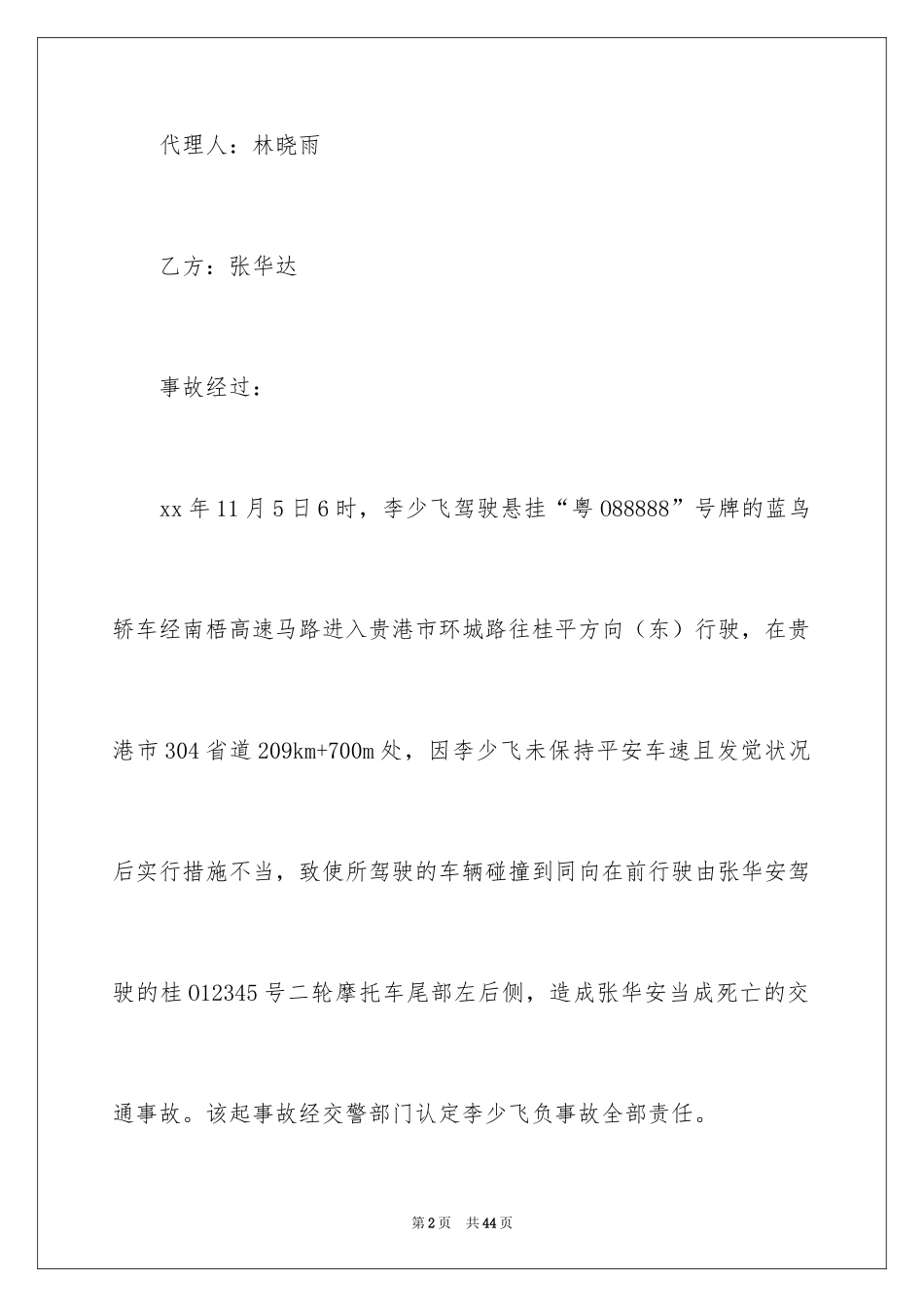 代理人：林晓雨

乙方：张华达

事故经过：

xx年11月5日6时，李少飞驾驶悬挂“粤088888”号牌的蓝鸟轿车经南梧高速马路进入贵港市环城路往桂平方向（东）行驶，在贵港市304省道209km+700m处，因李少飞未保持平安车速且发觉状况后实行措施不当，致使所驾驶的车辆碰撞到同向在前行驶由张华安驾驶的桂012345号二轮摩托车尾部左后侧，造成张华安当成死亡的交通事故。该起事故经交警部门认定李少飞负事故全部责任。

第2页 共44页